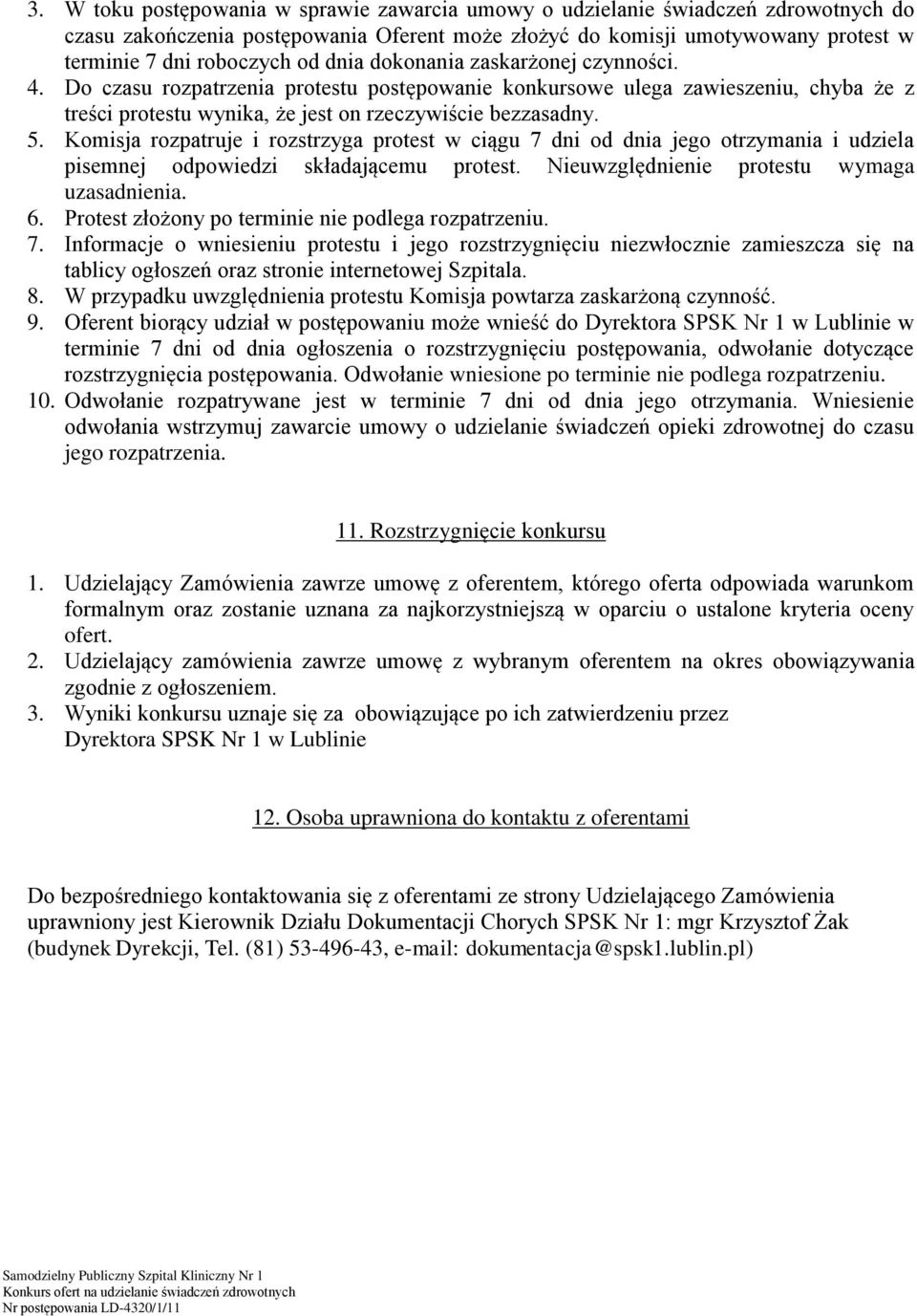 3. W toku postępowania w sprawie zawarcia umowy o udzielanie świadczeń zdrowotnych do czasu zakończenia postępowania Oferent może złożyć do komisji umotywowany protest w terminie 7 dni roboczych od dnia dokonania zaskarżonej czynności.
4. Do czasu rozpatrzenia protestu postępowanie konkursowe ulega zawieszeniu, chyba że z treści protestu wynika, że jest on rzeczywiście bezzasadny.
5. Komisja rozpatruje i rozstrzyga protest w ciągu 7 dni od dnia jego otrzymania i udziela pisemnej odpowiedzi składającemu protest. Nieuwzględnienie protestu wymaga uzasadnienia.
6. Protest złożony po terminie nie podlega rozpatrzeniu.
7. Informacje o wniesieniu protestu i jego rozstrzygnięciu niezwłocznie zamieszcza się na tablicy ogłoszeń oraz stronie internetowej Szpitala.
8. W przypadku uwzględnienia protestu Komisja powtarza zaskarżoną czynność.
9. Oferent biorący udział w postępowaniu może wnieść do Dyrektora SPSK Nr 1 w Lublinie w terminie 7 dni od dnia ogłoszenia o rozstrzygnięciu postępowania, odwołanie dotyczące rozstrzygnięcia postępowania. Odwołanie wniesione po terminie nie podlega rozpatrzeniu.
10. Odwołanie rozpatrywane jest w terminie 7 dni od dnia jego otrzymania. Wniesienie odwołania wstrzymuj zawarcie umowy o udzielanie świadczeń opieki zdrowotnej do czasu jego rozpatrzenia.

11. Rozstrzygnięcie konkursu

1. Udzielający Zamówienia zawrze umowę z oferentem, którego oferta odpowiada warunkom formalnym oraz zostanie uznana za najkorzystniejszą w oparciu o ustalone kryteria oceny ofert.
2. Udzielający zamówienia zawrze umowę z wybranym oferentem na okres obowiązywania zgodnie z ogłoszeniem.
3. Wyniki konkursu uznaje się za obowiązujące po ich zatwierdzeniu przez Dyrektora SPSK Nr 1 w Lublinie

12. Osoba uprawniona do kontaktu z oferentami

Do bezpośredniego kontaktowania się z oferentami ze strony Udzielającego Zamówienia uprawniony jest Kierownik Działu Dokumentacji Chorych SPSK Nr 1: mgr Krzysztof Żak (budynek Dyrekcji, Tel. (81) 53-496-43, e-mail: dokumentacja@spsk1.lublin.pl)

Samodzielny Publiczny Szpital Kliniczny Nr 1
Konkurs ofert na udzielanie świadczeń zdrowotnych
Nr postępowania LD-4320/1/11